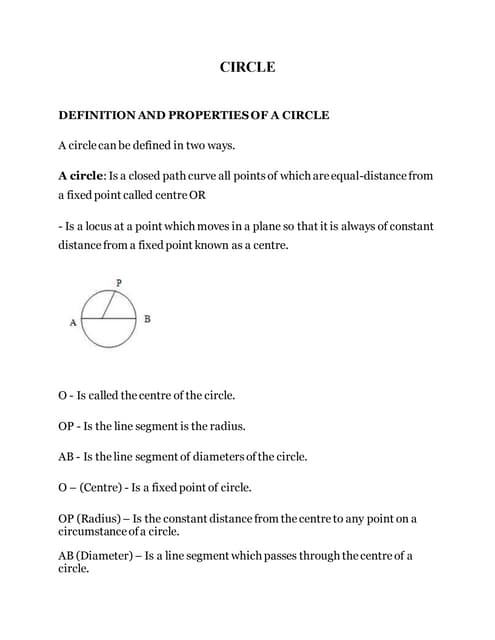 CIRCLE

DEFINITION AND PROPERTIES OF A CIRCLE

A circle can be defined in two ways.

A circle: Is a closed path curve all points of which are equal-distance from a fixed point called centre OR

- Is a locus at a point which moves in a plane so that it is always of constant distance from a fixed point known as a centre.

P

A

B

O - Is called the centre of the circle.

OP - Is the line segment is the radius.

AB - Is the line segment of diameters of the circle.

O – (Centre) - Is a fixed point of circle.

OP (Radius) – Is the constant distance from the centre to any point on a circumstance of a circle.

AB (Diameter) – Is a line segment which passes through the centre of a circle.